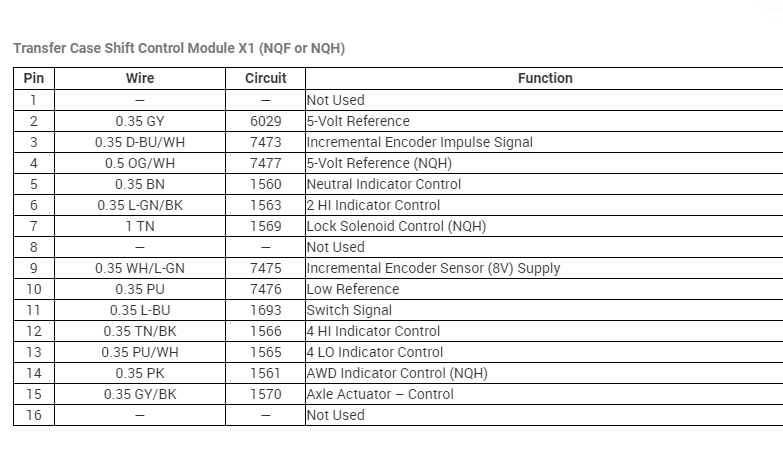 Transfer Case Shift Control Module X1 (NQF or NQH)

| Pin | Wire | Circuit | Function |
|---|---|---|---|
| 1 | – | – | Not Used |
| 2 | 0.35 GY | 6029 | 5-Volt Reference |
| 3 | 0.35 D-BU/WH | 7473 | Incremental Encoder Impulse Signal |
| 4 | 0.5 OG/WH | 7477 | 5-Volt Reference (NQH) |
| 5 | 0.35 BN | 1560 | Neutral Indicator Control |
| 6 | 0.35 L-GN/BK | 1563 | 2 HI Indicator Control |
| 7 | 1 TN | 1569 | Lock Solenoid Control (NQH) |
| 8 | – | – | Not Used |
| 9 | 0.35 WH/L-GN | 7475 | Incremental Encoder Sensor (8V) Supply |
| 10 | 0.35 PU | 7476 | Low Reference |
| 11 | 0.35 L-BU | 1693 | Switch Signal |
| 12 | 0.35 TN/BK | 1566 | 4 HI Indicator Control |
| 13 | 0.35 PU/WH | 1565 | 4 LO Indicator Control |
| 14 | 0.35 PK | 1561 | AWD Indicator Control (NQH) |
| 15 | 0.35 GY/BK | 1570 | Axle Actuator – Control |
| 16 | – | – | Not Used |